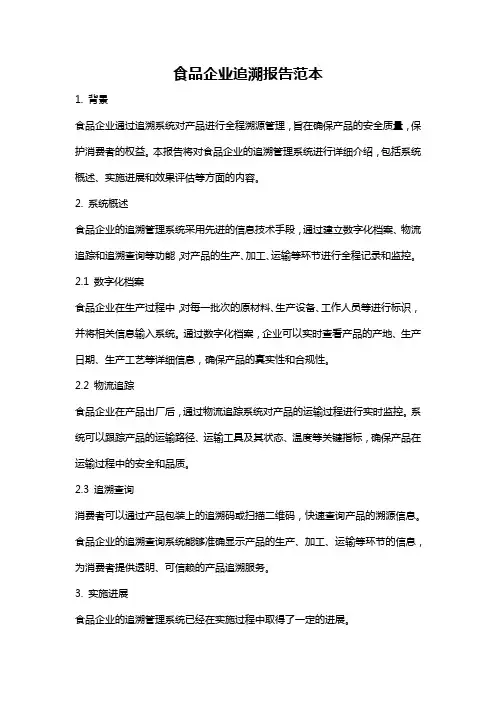 食品企业追溯报告范本

1. 背景

食品企业通过追溯系统对产品进行全程溯源管理，旨在确保产品的安全质量，保护消费者的权益。本报告将对食品企业的追溯管理系统进行详细介绍，包括系统概述、实施进展和效果评估等方面的内容。

2. 系统概述

食品企业的追溯管理系统采用先进的信息技术手段，通过建立数字化档案、物流追踪和追溯查询等功能，对产品的生产、加工、运输等环节进行全程记录和监控。

2.1 数字化档案

食品企业在生产过程中，对每一批次的原材料、生产设备、工作人员等进行标识，并将相关信息输入系统。通过数字化档案，企业可以实时查看产品的产地、生产日期、生产工艺等详细信息，确保产品的真实性和合规性。

2.2 物流追踪

食品企业在产品出厂后，通过物流追踪系统对产品的运输过程进行实时监控。系统可以跟踪产品的运输路径、运输工具及其状态、温度等关键指标，确保产品在运输过程中的安全和品质。

2.3 追溯查询

消费者可以通过产品包装上的追溯码或扫描二维码，快速查询产品的溯源信息。食品企业的追溯查询系统能够准确显示产品的生产、加工、运输等环节的信息，为消费者提供透明、可信赖的产品追溯服务。

3. 实施进展

食品企业的追溯管理系统已经在实施过程中取得了一定的进展。